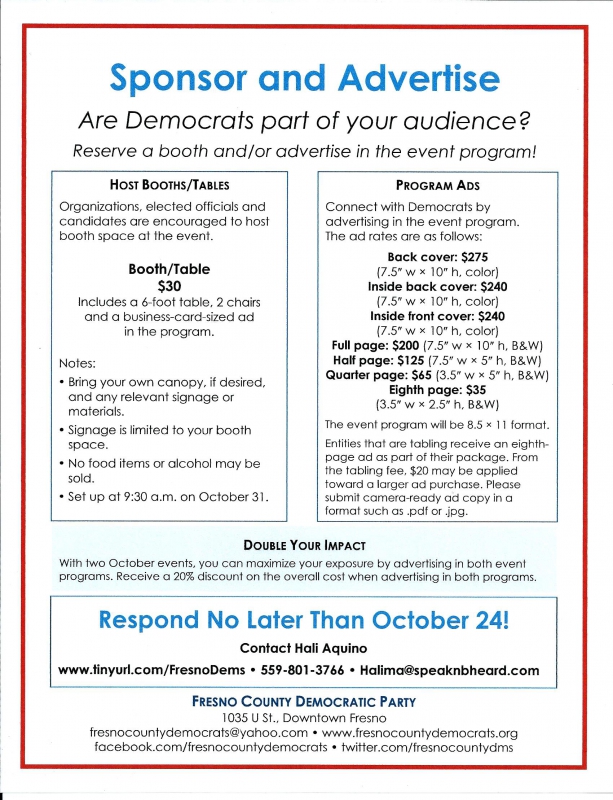 Sponsor and Advertise

Are Democrats part of your audience?

Reserve a booth and/or advertise in the event program!

HOST BOOTHS/TABLES

Organizations, elected officials and candidates are encouraged to host booth space at the event.

Booth/Table
$30
Includes a 6-foot table, 2 chairs and a business-card-sized ad in the program.

Notes:
• Bring your own canopy, if desired, and any relevant signage or materials.
• Signage is limited to your booth space.
• No food items or alcohol may be sold.
• Set up at 9:30 a.m. on October 31.

PROGRAM ADS

Connect with Democrats by advertising in the event program. The ad rates are as follows:

Back cover: $275
(7.5" w × 10" h, color)
Inside back cover: $240
(7.5" w × 10" h, color)
Inside front cover: $240
(7.5" w × 10" h, color)
Full page: $200 (7.5" w × 10" h, B&W)
Half page: $125 (7.5" w × 5" h, B&W)
Quarter page: $65 (3.5" w × 5" h, B&W)
Eighth page: $35
(3.5" w × 2.5" h, B&W)

The event program will be 8.5 × 11 format.

Entities that are tabling receive an eighth-page ad as part of their package. From the tabling fee, $20 may be applied toward a larger ad purchase. Please submit camera-ready ad copy in a format such as .pdf or .jpg.

DOUBLE YOUR IMPACT

With two October events, you can maximize your exposure by advertising in both event programs. Receive a 20% discount on the overall cost when advertising in both programs.

Respond No Later Than October 24!

Contact Hali Aquino

www.tinyurl.com/FresnoDems • 559-801-3766 • Halima@speaknbheard.com

FRESNO COUNTY DEMOCRATIC PARTY
1035 U St., Downtown Fresno
fresnocountydemocrats@yahoo.com • www.fresnocountydemocrats.org
facebook.com/fresnocountydemocrats • twitter.com/fresnocountydms